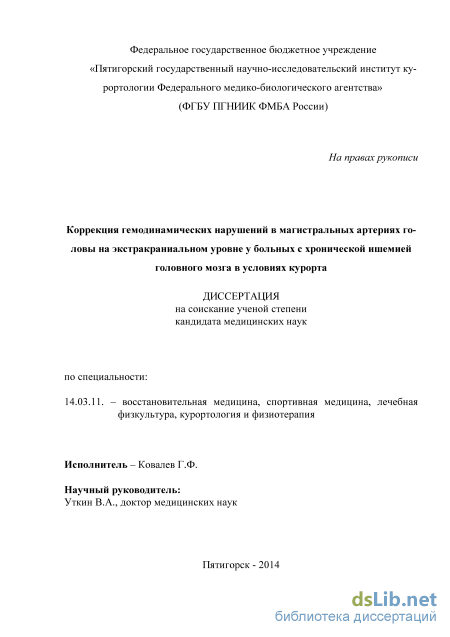 Федеральное государственное бюджетное учреждение
«Пятигорский государственный научно-исследовательский институт курортологии Федерального медико-биологического агентства»
(ФГБУ ПГНИИК ФМБА России)

На правах рукописи

Коррекция гемодинамических нарушений в магистральных артериях головы на экстракраниальном уровне у больных с хронической ишемией головного мозга в условиях курорта

ДИССЕРТАЦИЯ
на соискание ученой степени
кандидата медицинских наук

по специальности:

14.03.11. – восстановительная медицина, спортивная медицина, лечебная физкультура, курортология и физиотерапия

Исполнитель – Ковалев Г.Ф.

Научный руководитель:
Уткин В.А., доктор медицинских наук

Пятигорск - 2014

dsLib.net
библиотека диссертаций